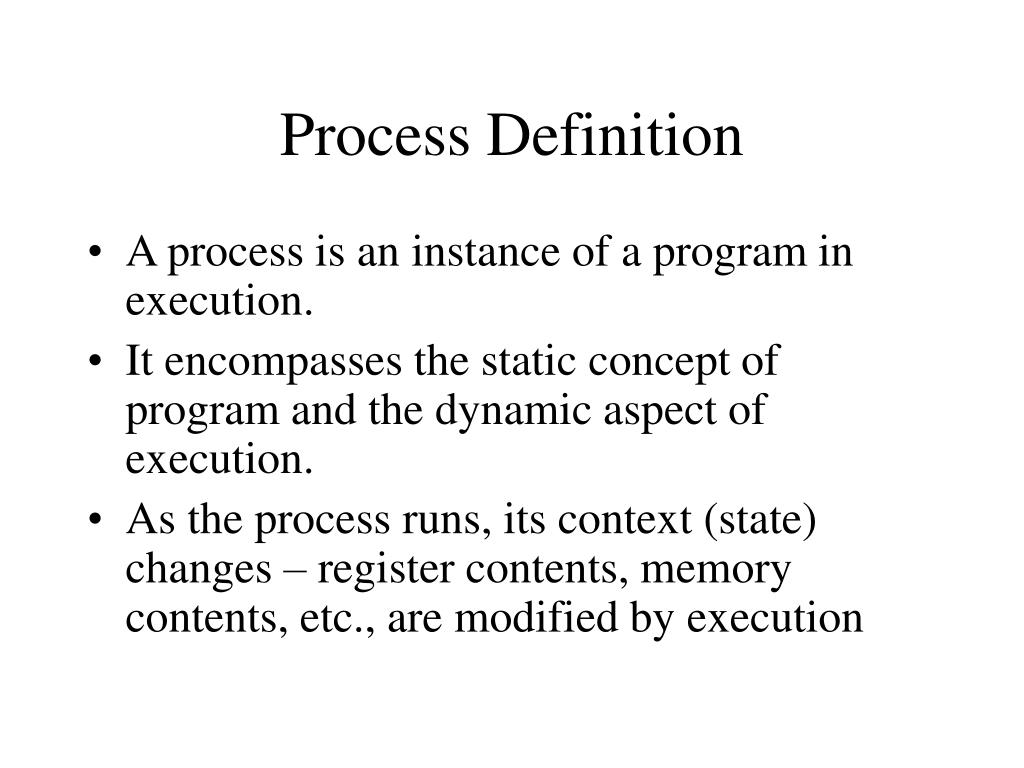 Process Definition

• A process is an instance of a program in execution.
• It encompasses the static concept of program and the dynamic aspect of execution.
• As the process runs, its context (state) changes – register contents, memory contents, etc., are modified by execution